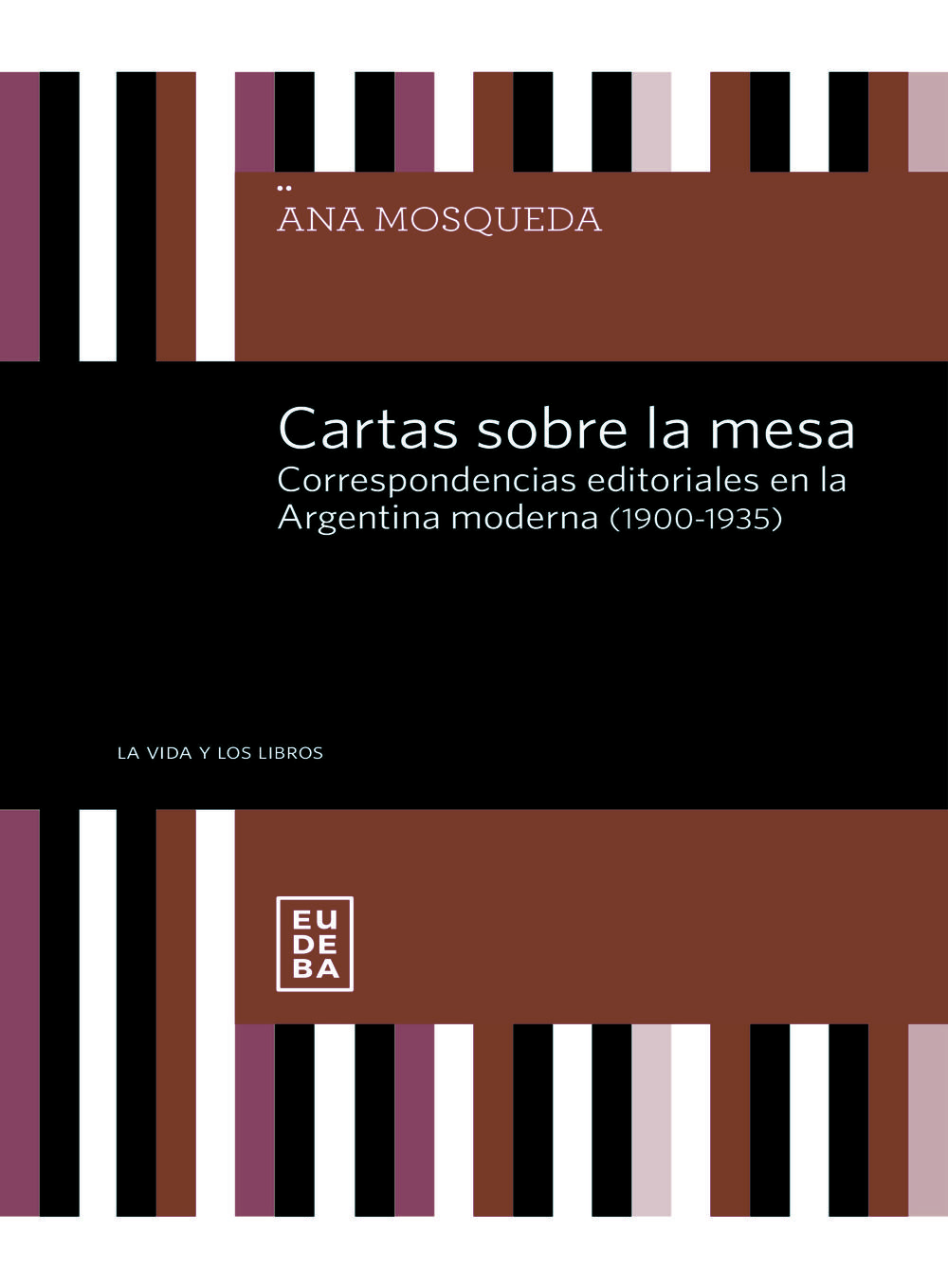 ANA MOSQUEDA

Cartas sobre la mesa
Correspondencias editoriales en la Argentina moderna (1900-1935)

LA VIDA Y LOS LIBROS

EU
DE
BA